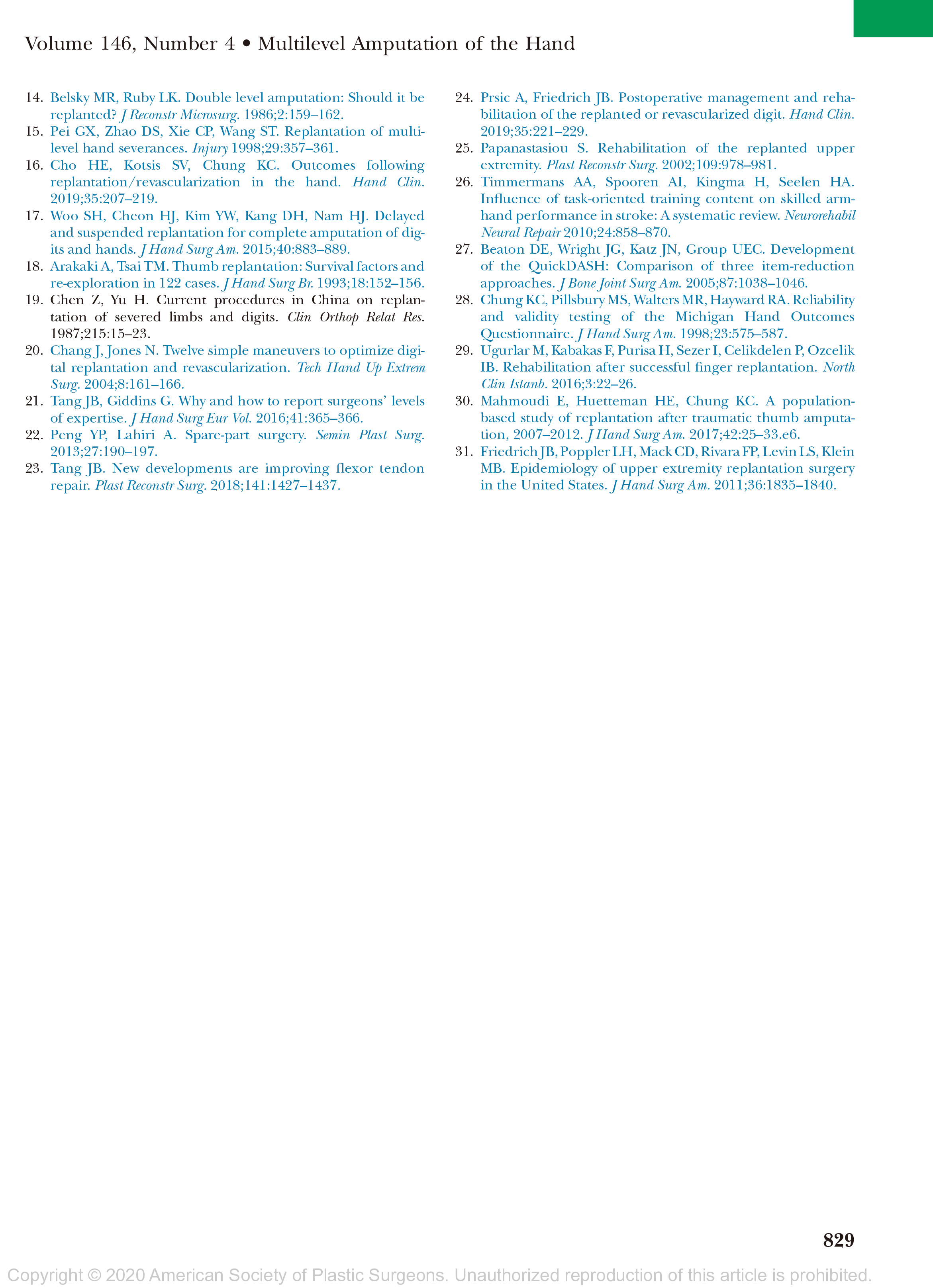 Volume 146, Number 4 • Multilevel Amputation of the Hand

14. Belsky MR, Ruby LK. Double level amputation: Should it be replanted? J Reconstr Microsurg. 1986;2:159–162.
15. Pei GX, Zhao DS, Xie CP, Wang ST. Replantation of multilevel hand severances. Injury 1998;29:357–361.
16. Cho HE, Kotsis SV, Chung KC. Outcomes following replantation/revascularization in the hand. Hand Clin. 2019;35:207–219.
17. Woo SH, Cheon HJ, Kim YW, Kang DH, Nam HJ. Delayed and suspended replantation for complete amputation of digits and hands. J Hand Surg Am. 2015;40:883–889.
18. Arakaki A, Tsai TM. Thumb replantation: Survival factors and re-exploration in 122 cases. J Hand Surg Br. 1993;18:152–156.
19. Chen Z, Yu H. Current procedures in China on replantation of severed limbs and digits. Clin Orthop Relat Res. 1987;215:15–23.
20. Chang J, Jones N. Twelve simple maneuvers to optimize digital replantation and revascularization. Tech Hand Up Extrem Surg. 2004;8:161–166.
21. Tang JB, Giddins G. Why and how to report surgeons' levels of expertise. J Hand Surg Eur Vol. 2016;41:365–366.
22. Peng YP, Lahiri A. Spare-part surgery. Semin Plast Surg. 2013;27:190–197.
23. Tang JB. New developments are improving flexor tendon repair. Plast Reconstr Surg. 2018;141:1427–1437.
24. Prsic A, Friedrich JB. Postoperative management and rehabilitation of the replanted or revascularized digit. Hand Clin. 2019;35:221–229.
25. Papanastasiou S. Rehabilitation of the replanted upper extremity. Plast Reconstr Surg. 2002;109:978–981.
26. Timmermans AA, Spooren AI, Kingma H, Seelen HA. Influence of task-oriented training content on skilled arm-hand performance in stroke: A systematic review. Neurorehabil Neural Repair 2010;24:858–870.
27. Beaton DE, Wright JG, Katz JN, Group UEC. Development of the QuickDASH: Comparison of three item-reduction approaches. J Bone Joint Surg Am. 2005;87:1038–1046.
28. Chung KC, Pillsbury MS, Walters MR, Hayward RA. Reliability and validity testing of the Michigan Hand Outcomes Questionnaire. J Hand Surg Am. 1998;23:575–587.
29. Ugurlar M, Kabakas F, Purisa H, Sezer I, Celikdelen P, Ozcelik IB. Rehabilitation after successful finger replantation. North Clin Istanb. 2016;3:22–26.
30. Mahmoudi E, Huetteman HE, Chung KC. A population-based study of replantation after traumatic thumb amputation, 2007–2012. J Hand Surg Am. 2017;42:25–33.e6.
31. Friedrich JB, Poppler LH, Mack CD, Rivara FP, Levin LS, Klein MB. Epidemiology of upper extremity replantation surgery in the United States. J Hand Surg Am. 2011;36:1835–1840.

829

Copyright © 2020 American Society of Plastic Surgeons. Unauthorized reproduction of this article is prohibited.